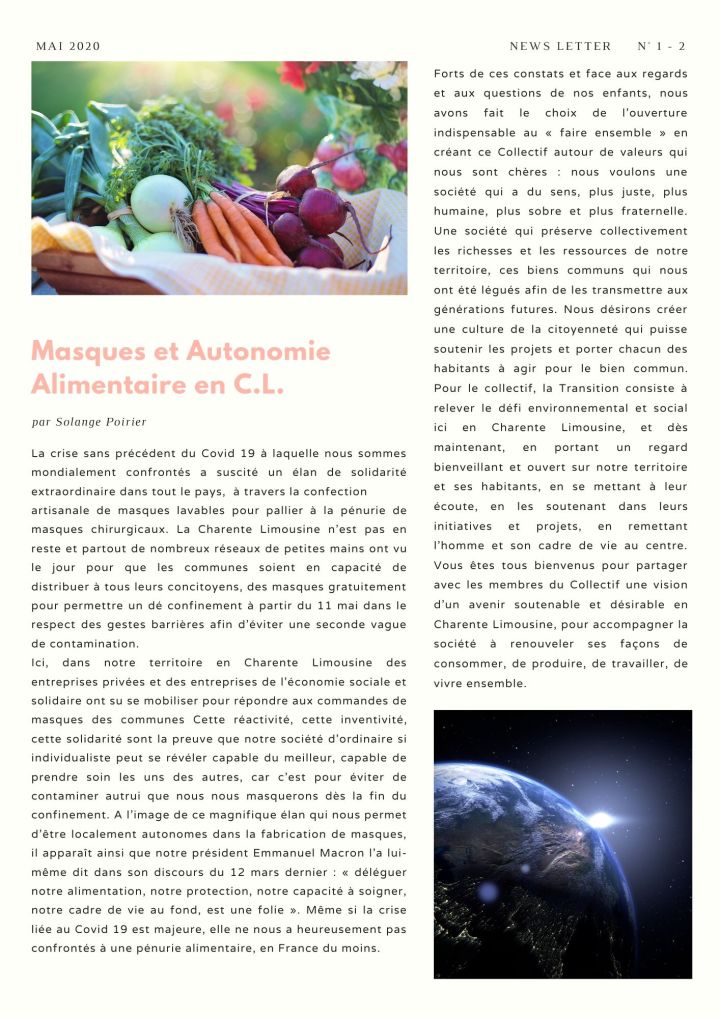 MAI 2020

NEWS LETTER N° 1 - 2

Masques et Autonomie Alimentaire en C.L.

par Solange Poirier

La crise sans précédent du Covid 19 à laquelle nous sommes mondialement confrontés a suscité un élan de solidarité extraordinaire dans tout le pays, à travers la confection artisanale de masques lavables pour pallier à la pénurie de masques chirurgicaux. La Charente Limousine n'est pas en reste et partout de nombreux réseaux de petites mains ont vu le jour pour que les communes soient en capacité de distribuer à tous leurs concitoyens, des masques gratuitement pour permettre un dé confinement à partir du 11 mai dans le respect des gestes barrières afin d'éviter une seconde vague de contamination.
Ici, dans notre territoire en Charente Limousine des entreprises privées et des entreprises de l'économie sociale et solidaire ont su se mobiliser pour répondre aux commandes de masques des communes Cette réactivité, cette inventivité, cette solidarité sont la preuve que notre société d'ordinaire si individualiste peut se révéler capable du meilleur, capable de prendre soin les uns des autres, car c'est pour éviter de contaminer autrui que nous nous masquerons dès la fin du confinement. A l'image de ce magnifique élan qui nous permet d'être localement autonomes dans la fabrication de masques, il apparaît ainsi que notre président Emmanuel Macron l'a lui-même dit dans son discours du 12 mars dernier : « déléguer notre alimentation, notre protection, notre capacité à soigner, notre cadre de vie au fond, est une folie ». Même si la crise liée au Covid 19 est majeure, elle ne nous a heureusement pas confrontés à une pénurie alimentaire, en France du moins.

Forts de ces constats et face aux regards et aux questions de nos enfants, nous avons fait le choix de l'ouverture indispensable au « faire ensemble » en créant ce Collectif autour de valeurs qui nous sont chères : nous voulons une société qui a du sens, plus juste, plus humaine, plus sobre et plus fraternelle. Une société qui préserve collectivement les richesses et les ressources de notre territoire, ces biens communs qui nous ont été légués afin de les transmettre aux générations futures. Nous désirons créer une culture de la citoyenneté qui puisse soutenir les projets et porter chacun des habitants à agir pour le bien commun. Pour le collectif, la Transition consiste à relever le défi environnemental et social ici en Charente Limousine, et dès maintenant, en portant un regard bienveillant et ouvert sur notre territoire et ses habitants, en se mettant à leur écoute, en les soutenant dans leurs initiatives et projets, en remettant l'homme et son cadre de vie au centre. Vous êtes tous bienvenus pour partager avec les membres du Collectif une vision d'un avenir soutenable et désirable en Charente Limousine, pour accompagner la société à renouveler ses façons de consommer, de produire, de travailler, de vivre ensemble.